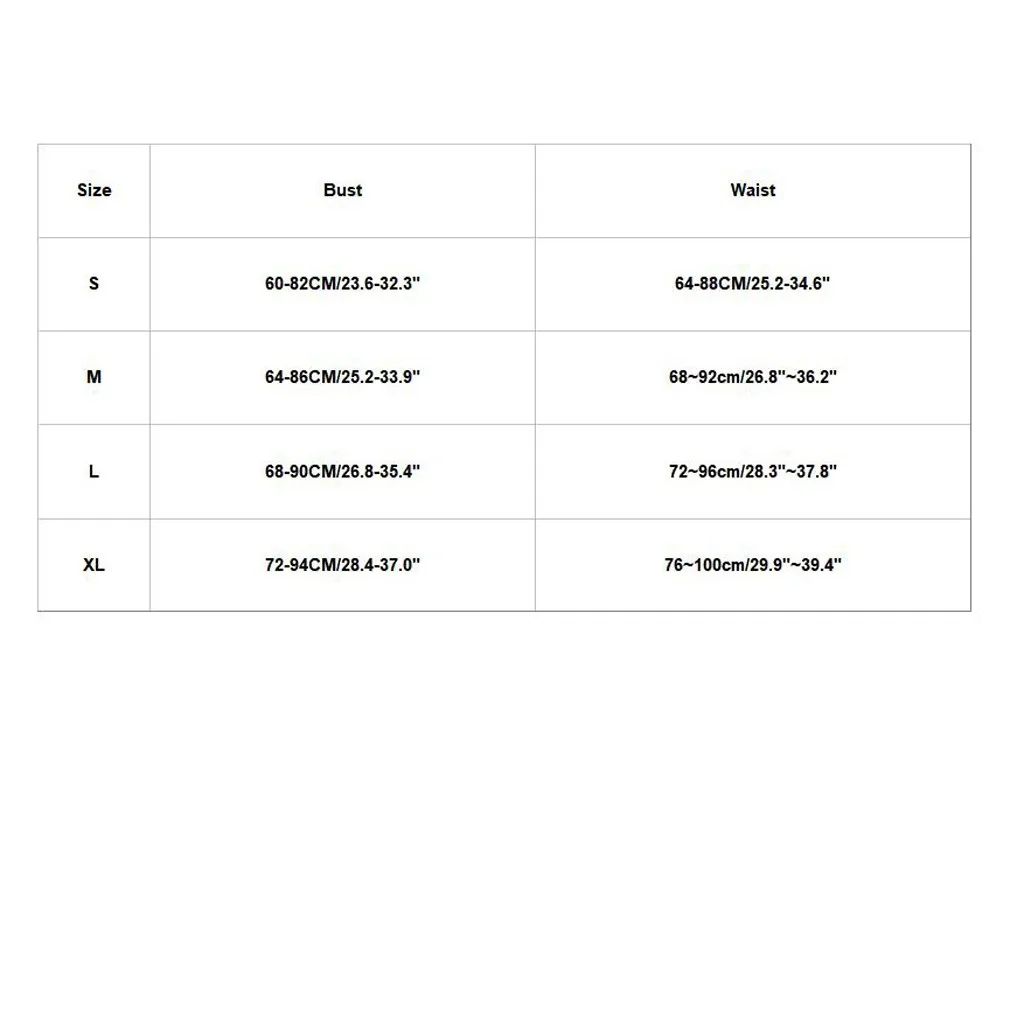 | Size | Bust | Waist |
|---|---|---|
| S | 60-82CM/23.6-32.3" | 64-88CM/25.2-34.6" |
| M | 64-86CM/25.2-33.9" | 68~92cm/26.8"~36.2" |
| L | 68-90CM/26.8-35.4" | 72~96cm/28.3"~37.8" |
| XL | 72-94CM/28.4-37.0" | 76~100cm/29.9"~39.4" |